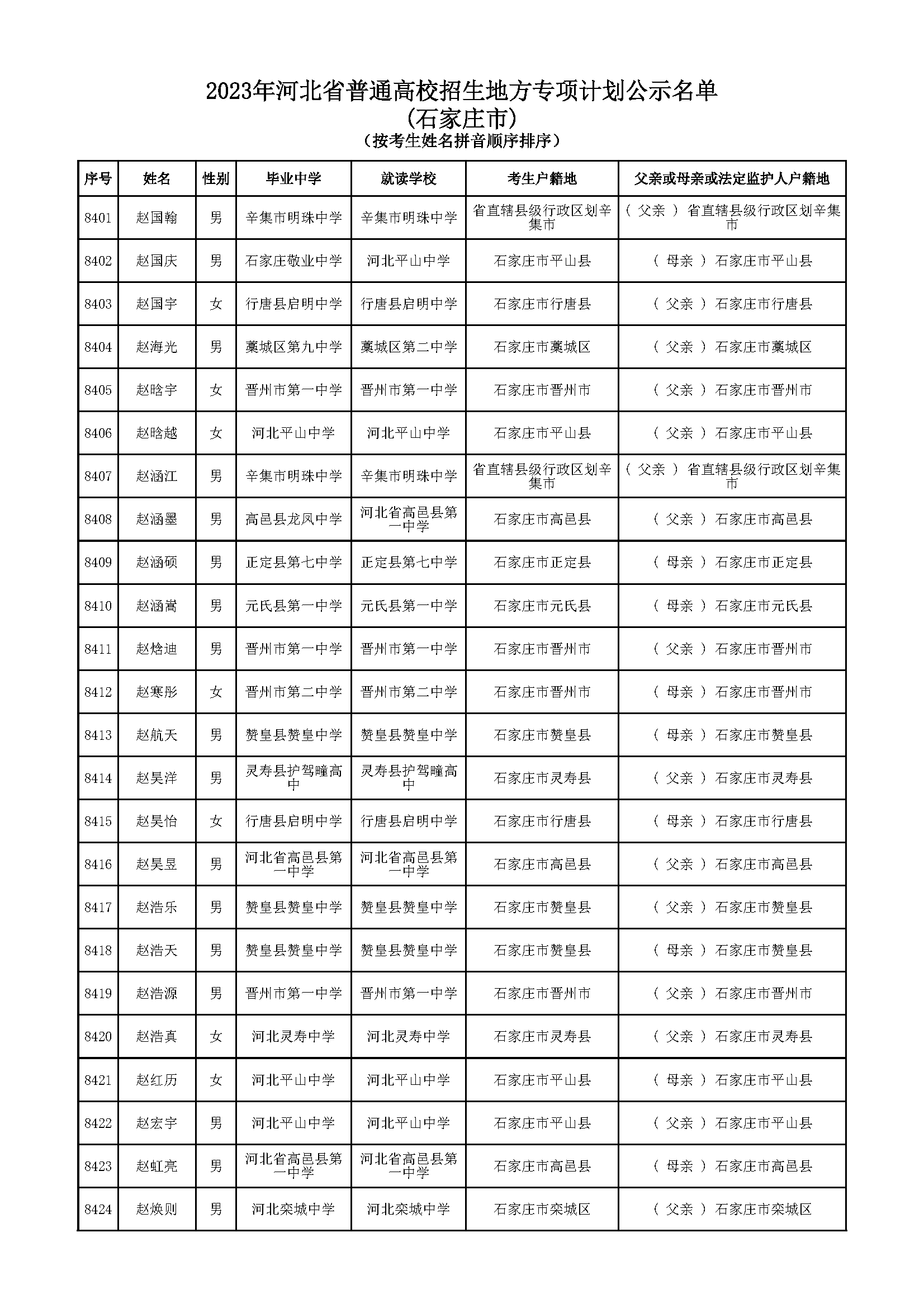 2023年河北省普通高校招生地方专项计划公示名单
(石家庄市)
(按考生姓名拼音顺序排序)

| 序号 | 姓名 | 性别 | 毕业中学 | 就读学校 | 考生户籍地 | 父亲或母亲或法定监护人户籍地 |
|---|---|---|---|---|---|---|
| 8401 | 赵国翰 | 男 | 辛集市明珠中学 | 辛集市明珠中学 | 省直辖县级行政区划辛集市 | ( 父亲 ) 省直辖县级行政区划辛集市 |
| 8402 | 赵国庆 | 男 | 石家庄敬业中学 | 河北平山中学 | 石家庄市平山县 | ( 母亲 ) 石家庄市平山县 |
| 8403 | 赵国宇 | 女 | 行唐县启明中学 | 行唐县启明中学 | 石家庄市行唐县 | ( 父亲 ) 石家庄市行唐县 |
| 8404 | 赵海光 | 男 | 藁城区第九中学 | 藁城区第二中学 | 石家庄市藁城区 | ( 父亲 ) 石家庄市藁城区 |
| 8405 | 赵晗宇 | 女 | 晋州市第一中学 | 晋州市第一中学 | 石家庄市晋州市 | ( 父亲 ) 石家庄市晋州市 |
| 8406 | 赵晗越 | 女 | 河北平山中学 | 河北平山中学 | 石家庄市平山县 | ( 父亲 ) 石家庄市平山县 |
| 8407 | 赵涵江 | 男 | 辛集市明珠中学 | 辛集市明珠中学 | 省直辖县级行政区划辛集市 | ( 父亲 ) 省直辖县级行政区划辛集市 |
| 8408 | 赵涵墨 | 男 | 高邑县龙凤中学 | 河北省高邑县第一中学 | 石家庄市高邑县 | ( 父亲 ) 石家庄市高邑县 |
| 8409 | 赵涵硕 | 男 | 正定县第七中学 | 正定县第七中学 | 石家庄市正定县 | ( 母亲 ) 石家庄市正定县 |
| 8410 | 赵涵嵩 | 男 | 元氏县第一中学 | 元氏县第一中学 | 石家庄市元氏县 | ( 母亲 ) 石家庄市元氏县 |
| 8411 | 赵焓迪 | 男 | 晋州市第一中学 | 晋州市第一中学 | 石家庄市晋州市 | ( 父亲 ) 石家庄市晋州市 |
| 8412 | 赵寒彤 | 女 | 晋州市第二中学 | 晋州市第二中学 | 石家庄市晋州市 | ( 母亲 ) 石家庄市晋州市 |
| 8413 | 赵航天 | 男 | 赞皇县赞皇中学 | 赞皇县赞皇中学 | 石家庄市赞皇县 | ( 母亲 ) 石家庄市赞皇县 |
| 8414 | 赵昊洋 | 男 | 灵寿县护驾疃高中 | 灵寿县护驾疃高中 | 石家庄市灵寿县 | ( 父亲 ) 石家庄市灵寿县 |
| 8415 | 赵昊怡 | 女 | 行唐县启明中学 | 行唐县启明中学 | 石家庄市行唐县 | ( 母亲 ) 石家庄市行唐县 |
| 8416 | 赵昊昱 | 男 | 河北省高邑县第一中学 | 河北省高邑县第一中学 | 石家庄市高邑县 | ( 父亲 ) 石家庄市高邑县 |
| 8417 | 赵浩乐 | 男 | 赞皇县赞皇中学 | 赞皇县赞皇中学 | 石家庄市赞皇县 | ( 父亲 ) 石家庄市赞皇县 |
| 8418 | 赵浩天 | 男 | 赞皇县赞皇中学 | 赞皇县赞皇中学 | 石家庄市赞皇县 | ( 母亲 ) 石家庄市赞皇县 |
| 8419 | 赵浩源 | 男 | 晋州市第一中学 | 晋州市第一中学 | 石家庄市晋州市 | ( 父亲 ) 石家庄市晋州市 |
| 8420 | 赵浩真 | 女 | 河北灵寿中学 | 河北灵寿中学 | 石家庄市灵寿县 | ( 父亲 ) 石家庄市灵寿县 |
| 8421 | 赵红历 | 女 | 河北平山中学 | 河北平山中学 | 石家庄市平山县 | ( 母亲 ) 石家庄市平山县 |
| 8422 | 赵宏宇 | 男 | 河北平山中学 | 河北平山中学 | 石家庄市平山县 | ( 父亲 ) 石家庄市平山县 |
| 8423 | 赵虹亮 | 男 | 河北省高邑县第一中学 | 河北省高邑县第一中学 | 石家庄市高邑县 | ( 母亲 ) 石家庄市高邑县 |
| 8424 | 赵焕则 | 男 | 河北栾城中学 | 河北栾城中学 | 石家庄市栾城区 | ( 父亲 ) 石家庄市栾城区 |